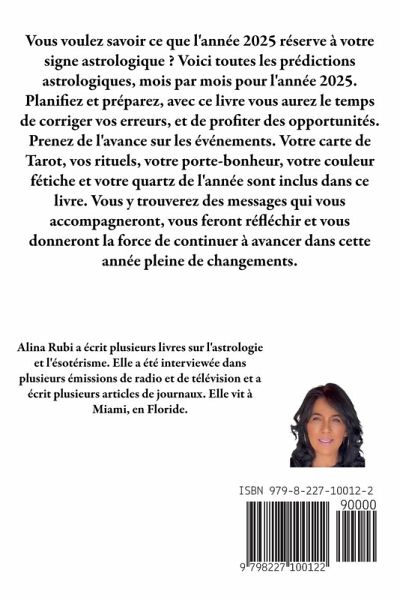 Vous voulez savoir ce que l'année 2025 réserve à votre signe astrologique ? Voici toutes les prédictions astrologiques, mois par mois pour l'année 2025. Planifiez et préparez, avec ce livre vous aurez le temps de corriger vos erreurs, et de profiter des opportunités. Prenez de l'avance sur les événements. Votre carte de Tarot, vos rituels, votre porte-bonheur, votre couleur fétiche et votre quartz de l'année sont inclus dans ce livre. Vous y trouverez des messages qui vous accompagneront, vous feront réfléchir et vous donneront la force de continuer à avancer dans cette année pleine de changements.

Alina Rubi a écrit plusieurs livres sur l'astrologie et l'ésotérisme. Elle a été interviewée dans plusieurs émissions de radio et de télévision et a écrit plusieurs articles de journaux. Elle vit à Miami, en Floride.

ISBN 979-8-227-10012-2

90000

9 798227 100122